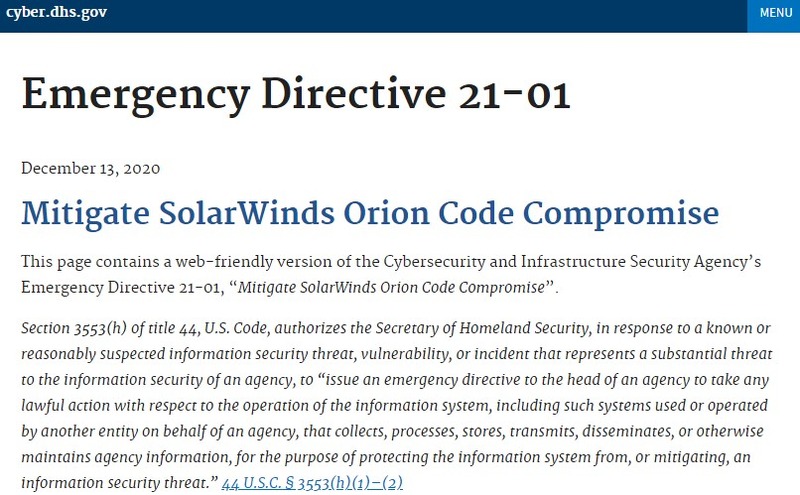 cyber.dhs.gov

MENU

Emergency Directive 21-01

December 13, 2020

Mitigate SolarWinds Orion Code Compromise

This page contains a web-friendly version of the Cybersecurity and Infrastructure Security Agency's Emergency Directive 21-01, "Mitigate SolarWinds Orion Code Compromise".

Section 3553(h) of title 44, U.S. Code, authorizes the Secretary of Homeland Security, in response to a known or reasonably suspected information security threat, vulnerability, or incident that represents a substantial threat to the information security of an agency, to "issue an emergency directive to the head of an agency to take any lawful action with respect to the operation of the information system, including such systems used or operated by another entity on behalf of an agency, that collects, processes, stores, transmits, disseminates, or otherwise maintains agency information, for the purpose of protecting the information system from, or mitigating, an information security threat." 44 U.S.C. § 3553(h)(1)–(2)